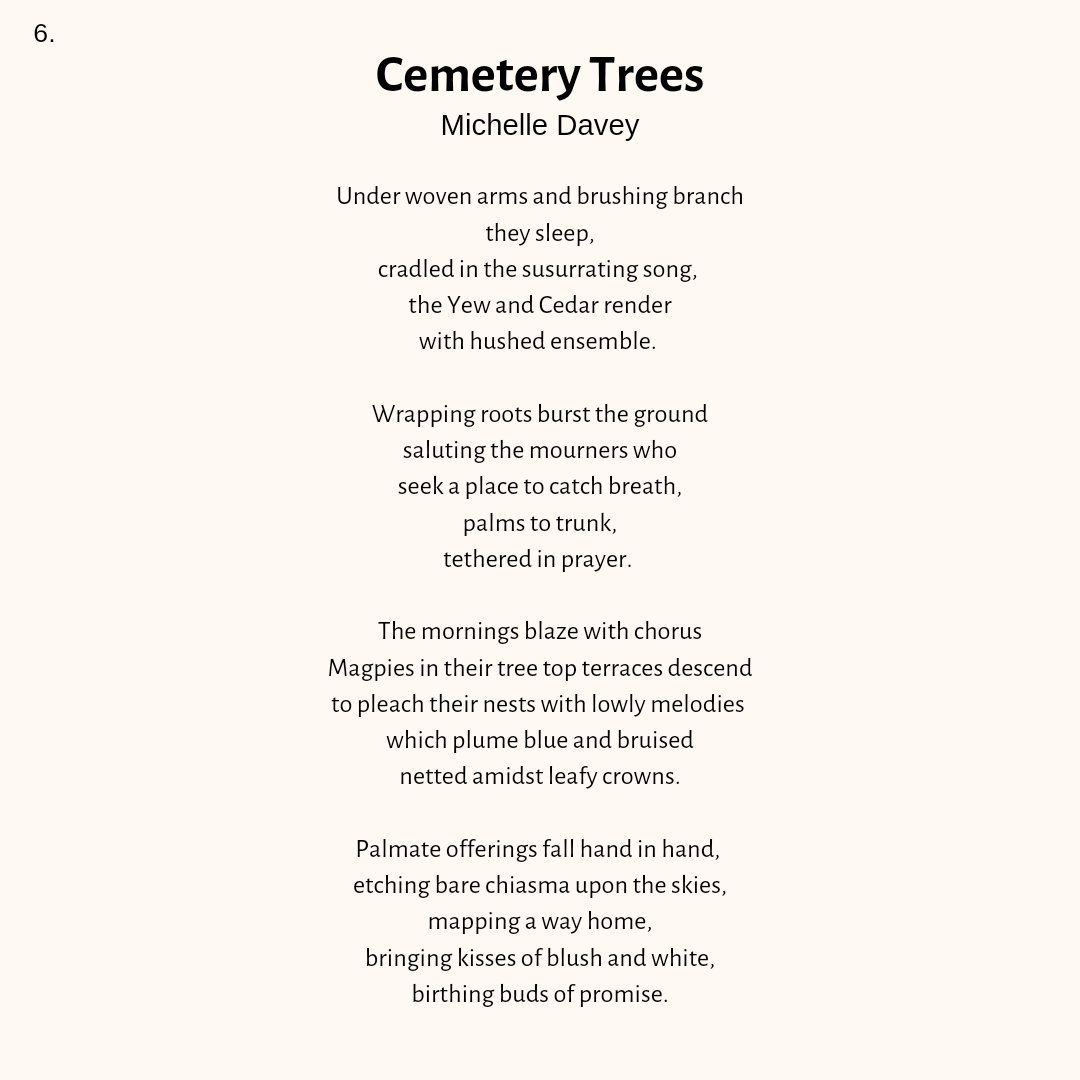 6.

Cemetery Trees
Michelle Davey

Under woven arms and brushing branch
they sleep,
cradled in the susurrating song,
the Yew and Cedar render
with hushed ensemble.

Wrapping roots burst the ground
saluting the mourners who
seek a place to catch breath,
palms to trunk,
tethered in prayer.

The mornings blaze with chorus
Magpies in their tree top terraces descend
to pleach their nests with lowly melodies
which plume blue and bruised
netted amidst leafy crowns.

Palmate offerings fall hand in hand,
etching bare chiasma upon the skies,
mapping a way home,
bringing kisses of blush and white,
birthing buds of promise.